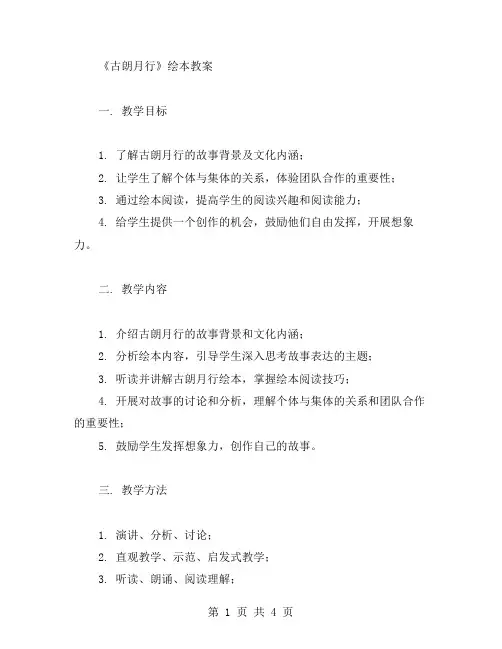 《古朗月行》绘本教案

一. 教学目标

1. 了解古朗月行的故事背景及文化内涵；

2. 让学生了解个体与集体的关系，体验团队合作的重要性；

3. 通过绘本阅读，提高学生的阅读兴趣和阅读能力；

4. 给学生提供一个创作的机会，鼓励他们自由发挥，开展想象力。

二. 教学内容

1. 介绍古朗月行的故事背景和文化内涵；

2. 分析绘本内容，引导学生深入思考故事表达的主题；

3. 听读并讲解古朗月行绘本，掌握绘本阅读技巧；

4. 开展对故事的讨论和分析，理解个体与集体的关系和团队合作的重要性；

5. 鼓励学生发挥想象力，创作自己的故事。

三. 教学方法

1. 演讲、分析、讨论；

2. 直观教学、示范、启发式教学；

3. 听读、朗诵、阅读理解；

第 1 页 共 4 页